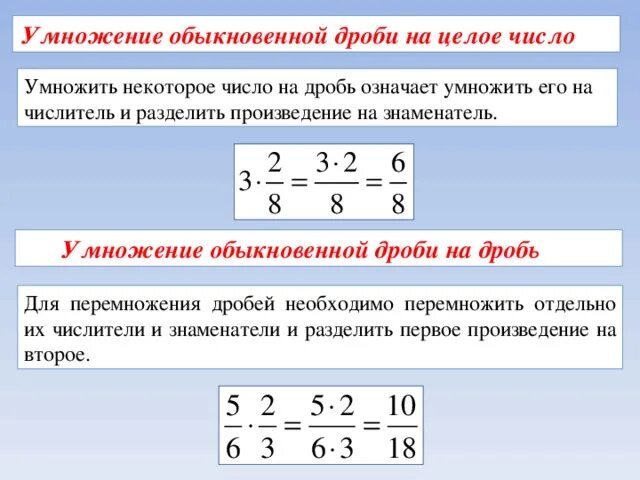 Умножение обыкновенной дроби на целое число

Умножить некоторое число на дробь означает умножить его на числитель и разделить произведение на знаменатель.

$3 \cdot \frac{2}{8} = \frac{3 \cdot 2}{8} = \frac{6}{8}$

Умножение обыкновенной дроби на дробь

Для перемножения дробей необходимо перемножить отдельно их числители и знаменатели и разделить первое произведение на второе.

$\frac{5}{6} \cdot \frac{2}{3} = \frac{5 \cdot 2}{6 \cdot 3} = \frac{10}{18}$